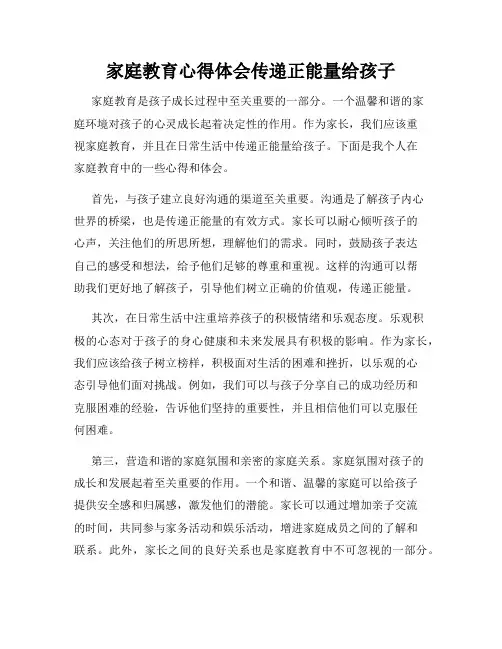 家庭教育心得体会传递正能量给孩子

家庭教育是孩子成长过程中至关重要的一部分。一个温馨和谐的家庭环境对孩子的心灵成长起着决定性的作用。作为家长，我们应该重视家庭教育，并且在日常生活中传递正能量给孩子。下面是我个人在家庭教育中的一些心得和体会。

首先，与孩子建立良好沟通的渠道至关重要。沟通是了解孩子内心世界的桥梁，也是传递正能量的有效方式。家长可以耐心倾听孩子的心声，关注他们的所思所想，理解他们的需求。同时，鼓励孩子表达自己的感受和想法，给予他们足够的尊重和重视。这样的沟通可以帮助我们更好地了解孩子，引导他们树立正确的价值观，传递正能量。

其次，在日常生活中注重培养孩子的积极情绪和乐观态度。乐观积极的心态对于孩子的身心健康和未来发展具有积极的影响。作为家长，我们应该给孩子树立榜样，积极面对生活的困难和挫折，以乐观的心态引导他们面对挑战。例如，我们可以与孩子分享自己的成功经历和克服困难的经验，告诉他们坚持的重要性，并且相信他们可以克服任何困难。

第三，营造和谐的家庭氛围和亲密的家庭关系。家庭氛围对孩子的成长和发展起着至关重要的作用。一个和谐、温馨的家庭可以给孩子提供安全感和归属感，激发他们的潜能。家长可以通过增加亲子交流的时间，共同参与家务活动和娱乐活动，增进家庭成员之间的了解和联系。此外，家长之间的良好关系也是家庭教育中不可忽视的一部分。